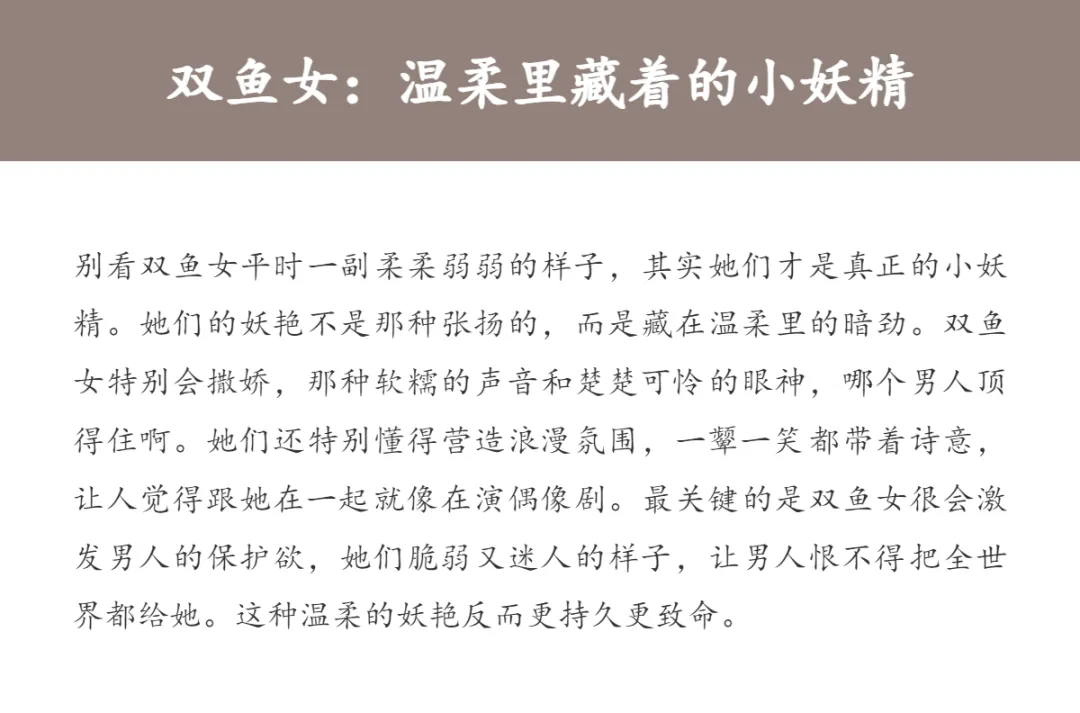 双鱼女：温柔里藏着的小妖精

别看双鱼女平时一副柔柔弱弱的样子，其实她们才是真正的小妖精。她们的妖艳不是那种张扬的，而是藏在温柔里的暗劲。双鱼女特别会撒娇，那种软糯的声音和楚楚可怜的眼神，哪个男人顶得住啊。她们还特别懂得营造浪漫氛围，一颦一笑都带着诗意，让人觉得跟她在一起就像在演偶像剧。最关键的是双鱼女很会激发男人的保护欲，她们脆弱又迷人的样子，让男人恨不得把全世界都给她。这种温柔的妖艳反而更持久更致命。